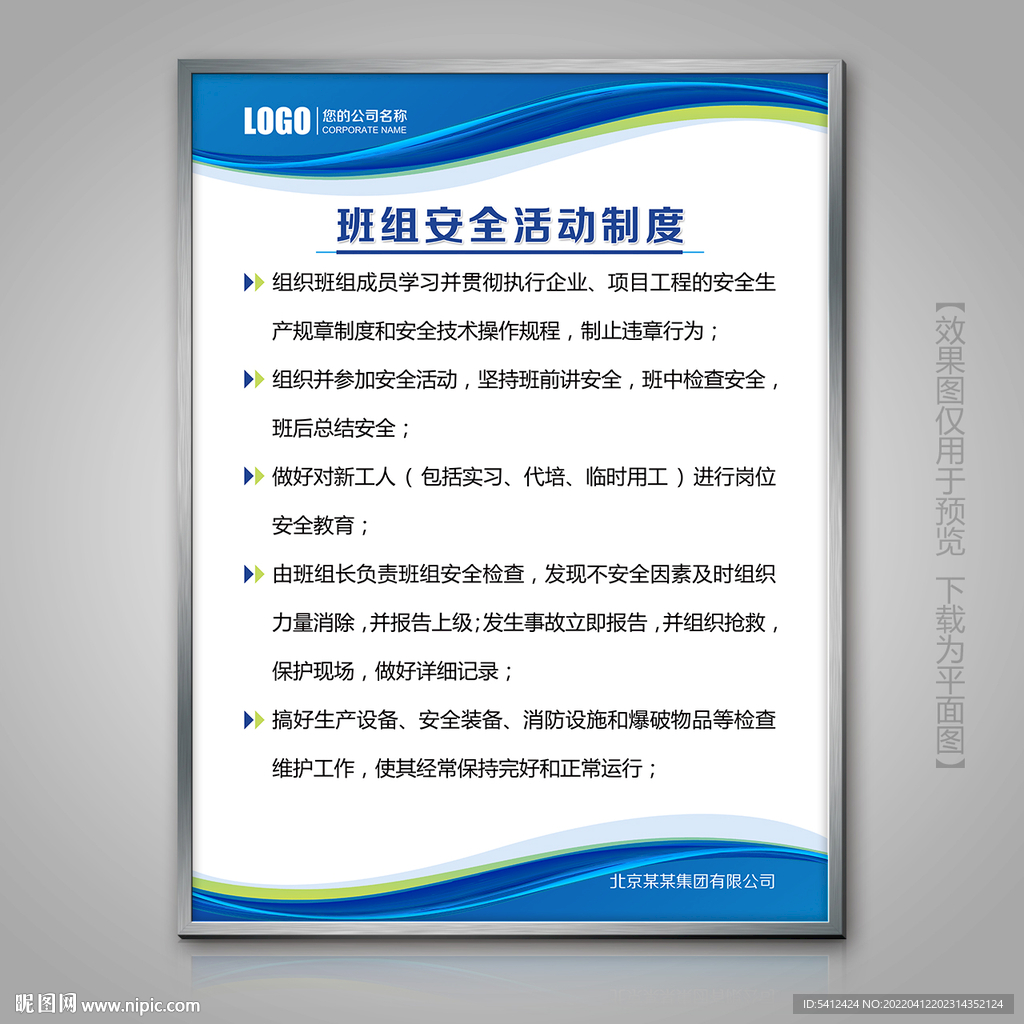 LOGO 您的公司名称
CORPORATE NAME

班组安全活动制度

组织班组成员学习并贯彻执行企业、项目工程的安全生产规章制度和安全技术操作规程，制止违章行为；

组织并参加安全活动，坚持班前讲安全，班中检查安全，班后总结安全；

做好对新工人（包括实习、代培、临时用工）进行岗位安全教育；

由班组长负责班组安全检查，发现不安全因素及时组织力量消除，并报告上级；发生事故立即报告，并组织抢救，保护现场，做好详细记录；

搞好生产设备、安全装备、消防设施和爆破物品等检查维护工作，使其经常保持完好和正常运行；

北京某某集团有限公司

【效果图仅用于预览 下载为平面图】

昵图网 www.nipic.com

ID:5412424 NO:20220412202314352124